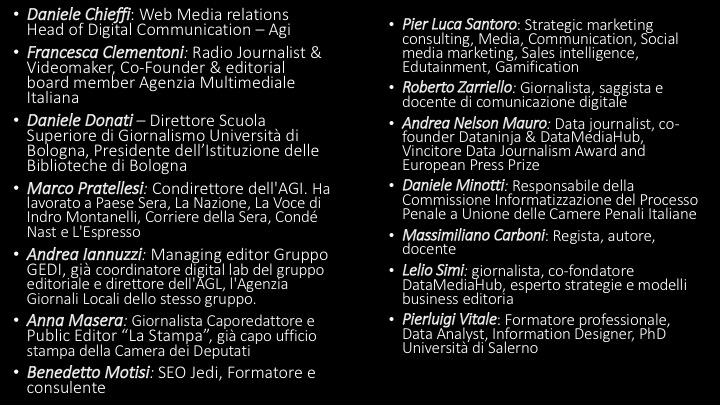 • Daniele Chieffi: Web Media relations Head of Digital Communication – Agi

• Francesca Clementoni: Radio Journalist & Videomaker, Co-Founder & editorial board member Agenzia Multimediale Italiana

• Daniele Donati – Direttore Scuola Superiore di Giornalismo Università di Bologna, Presidente dell'Istituzione delle Biblioteche di Bologna

• Marco Pratellesi: Condirettore dell'AGI. Ha lavorato a Paese Sera, La Nazione, La Voce di Indro Montanelli, Corriere della Sera, Condé Nast e L'Espresso

• Andrea Iannuzzi: Managing editor Gruppo GEDI, già coordinatore digital lab del gruppo editoriale e direttore dell'AGL, l'Agenzia Giornali Locali dello stesso gruppo.

• Anna Masera: Giornalista Caporedattore e Public Editor "La Stampa", già capo ufficio stampa della Camera dei Deputati

• Benedetto Motisi: SEO Jedi, Formatore e consulente

• Pier Luca Santoro: Strategic marketing consulting, Media, Communication, Social media marketing, Sales intelligence, Edutainment, Gamification

• Roberto Zarriello: Giornalista, saggista e docente di comunicazione digitale

• Andrea Nelson Mauro: Data journalist, co-founder Dataninja & DataMediaHub, Vincitore Data Journalism Award and European Press Prize

• Daniele Minotti: Responsabile della Commissione Informatizzazione del Processo Penale a Unione delle Camere Penali Italiane

• Massimiliano Carboni: Regista, autore, docente

• Lelio Simi: giornalista, co-fondatore DataMediaHub, esperto strategie e modelli business editoria

• Pierluigi Vitale: Formatore professionale, Data Analyst, Information Designer, PhD Università di Salerno